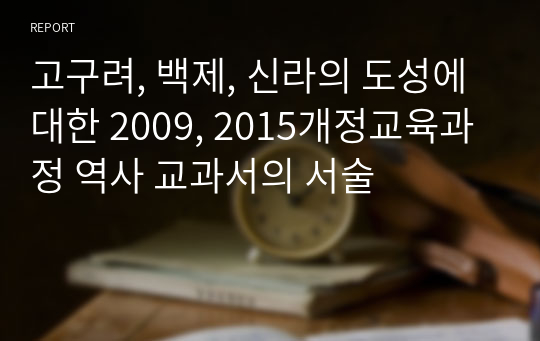 REPORT

고구려, 백제, 신라의 도성에 대한 2009, 2015개정교육과정 역사 교과서의 서술